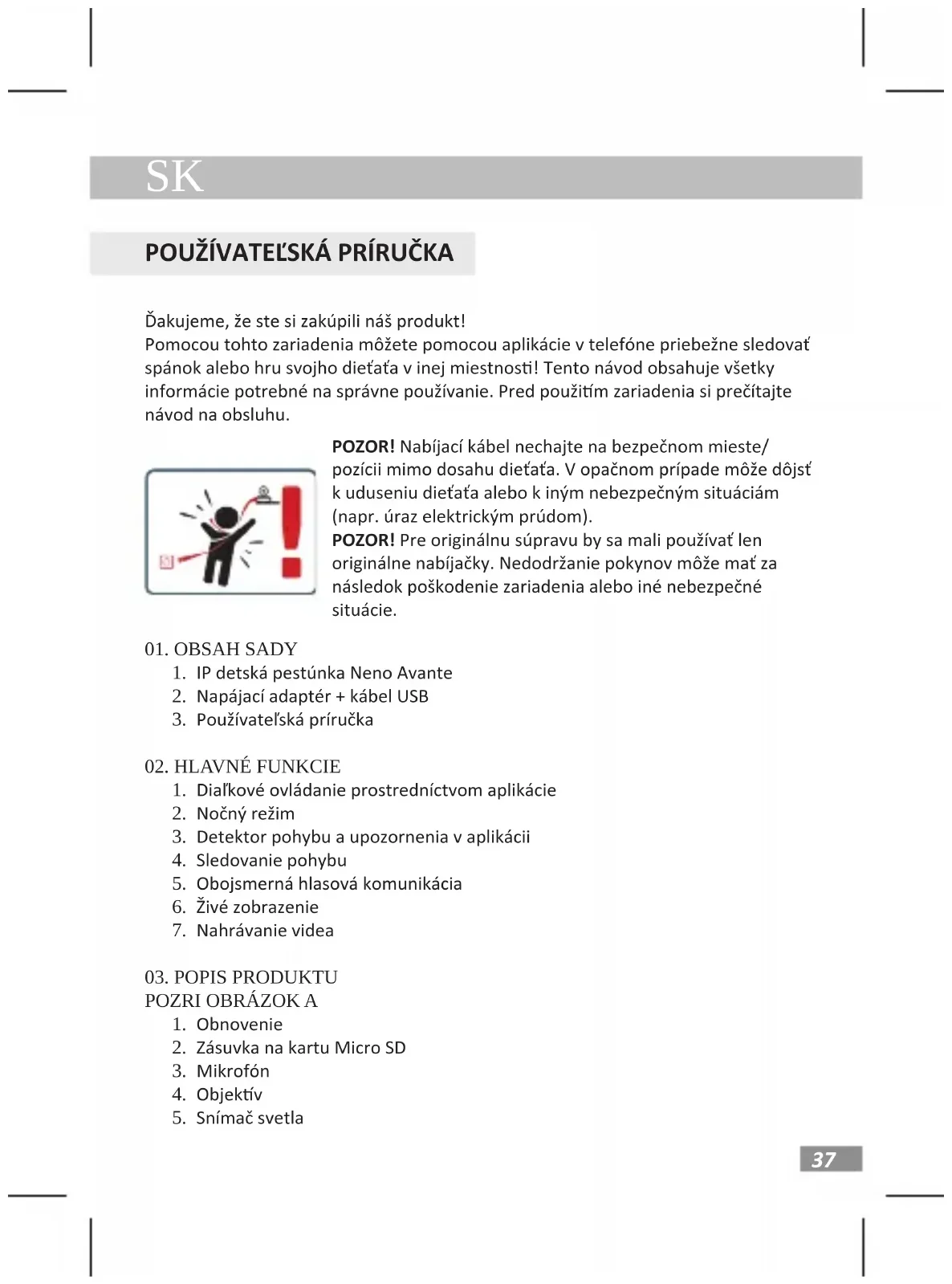 SK

POUŽÍVATEĽSKÁ PRÍRUČKA

Ďakujeme, že ste si zakúpili náš produkt!
Pomocou tohto zariadenia môžete pomocou aplikácie v telefóne priebežne sledovať spánok alebo hru svojho dieťaťa v inej miestnosti! Tento návod obsahuje všetky informácie potrebné na správne používanie. Pred použitím zariadenia si prečítajte návod na obsluhu.

**POZOR!** Nabíjací kábel nechajte na bezpečnom mieste/ pozícii mimo dosahu dieťaťa. V opačnom prípade môže dôjsť k uduseniu dieťaťa alebo k iným nebezpečným situáciám (napr. úraz elektrickým prúdom).
**POZOR!** Pre originálnu súpravu by sa mali používať len originálne nabíjačky. Nedodržanie pokynov môže mať za následok poškodenie zariadenia alebo iné nebezpečné situácie.

01. OBSAH SADY
1. IP detská pestúnka Neno Avante
2. Napájací adaptér + kábel USB
3. Používateľská príručka

02. HLAVNÉ FUNKCIE
1. Diaľkové ovládanie prostredníctvom aplikácie
2. Nočný režim
3. Detektor pohybu a upozornenia v aplikácii
4. Sledovanie pohybu
5. Obojsmerná hlasová komunikácia
6. Živé zobrazenie
7. Nahrávanie videa

03. POPIS PRODUKTU
POZRI OBRÁZOK A
1. Obnovenie
2. Zásuvka na kartu Micro SD
3. Mikrofón
4. Objektív
5. Snímač svetla

37